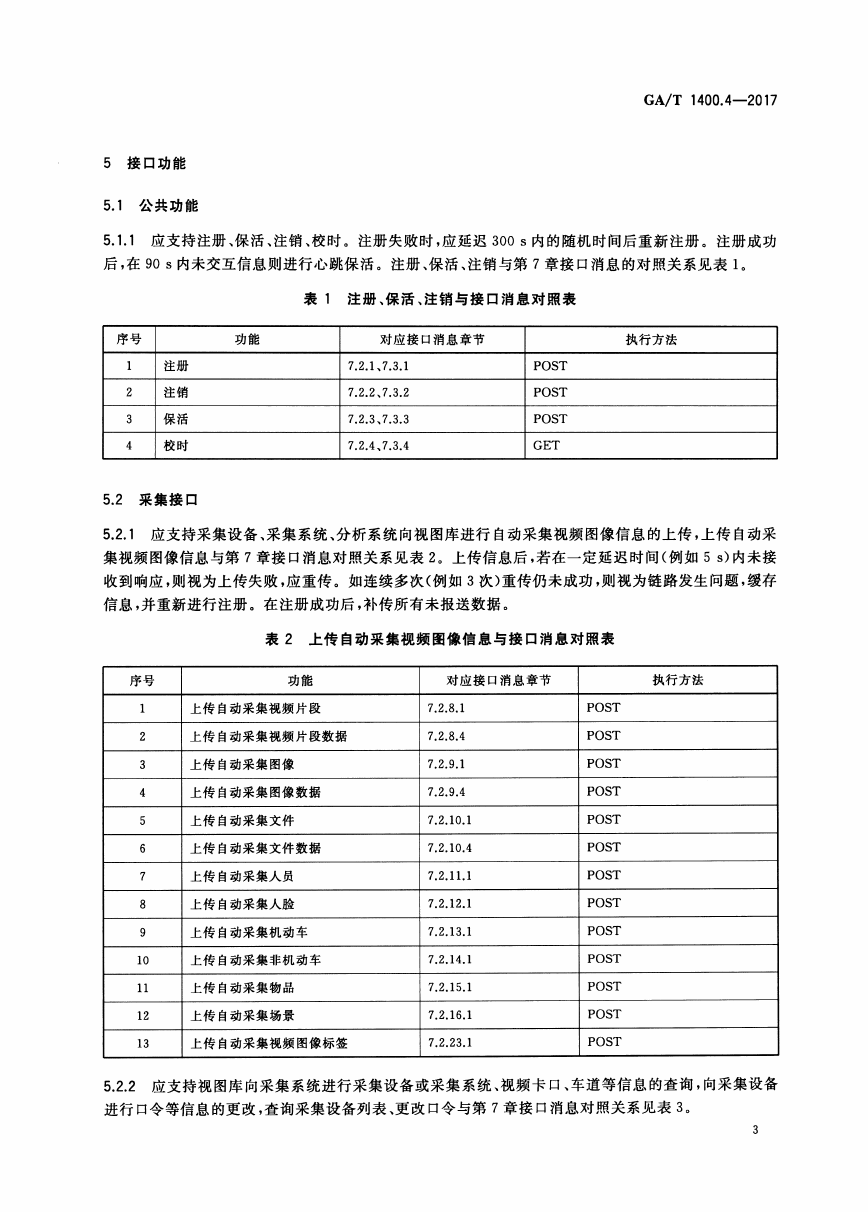 GA/T 1400.4—2017

5 接口功能

5.1 公共功能

5.1.1 应支持注册、保活、注销、校时。注册失败时，应延迟 300 s 内的随机时间后重新注册。注册成功后，在 90 s 内未交互信息则进行心跳保活。注册、保活、注销与第 7 章接口消息的对照关系见表 1。

表 1 注册、保活、注销与接口消息对照表

| 序号 | 功能 | 对应接口消息章节 | 执行方法 |
|---|---|---|---|
| 1 | 注册 | 7.2.1、7.3.1 | POST |
| 2 | 注销 | 7.2.2、7.3.2 | POST |
| 3 | 保活 | 7.2.3、7.3.3 | POST |
| 4 | 校时 | 7.2.4、7.3.4 | GET |

5.2 采集接口

5.2.1 应支持采集设备、采集系统、分析系统向视图库进行自动采集视频图像信息的上传，上传自动采集视频图像信息与第 7 章接口消息对照关系见表 2。上传信息后，若在一定延迟时间(例如 5 s)内未接收到响应，则视为上传失败，应重传。如连续多次(例如 3 次)重传仍未成功，则视为链路发生问题，缓存信息，并重新进行注册。在注册成功后，补传所有未报送数据。

表 2 上传自动采集视频图像信息与接口消息对照表

| 序号 | 功能 | 对应接口消息章节 | 执行方法 |
|---|---|---|---|
| 1 | 上传自动采集视频片段 | 7.2.8.1 | POST |
| 2 | 上传自动采集视频片段数据 | 7.2.8.4 | POST |
| 3 | 上传自动采集图像 | 7.2.9.1 | POST |
| 4 | 上传自动采集图像数据 | 7.2.9.4 | POST |
| 5 | 上传自动采集文件 | 7.2.10.1 | POST |
| 6 | 上传自动采集文件数据 | 7.2.10.4 | POST |
| 7 | 上传自动采集人员 | 7.2.11.1 | POST |
| 8 | 上传自动采集人脸 | 7.2.12.1 | POST |
| 9 | 上传自动采集机动车 | 7.2.13.1 | POST |
| 10 | 上传自动采集非机动车 | 7.2.14.1 | POST |
| 11 | 上传自动采集物品 | 7.2.15.1 | POST |
| 12 | 上传自动采集场景 | 7.2.16.1 | POST |
| 13 | 上传自动采集视频图像标签 | 7.2.23.1 | POST |

5.2.2 应支持视图库向采集系统进行采集设备或采集系统、视频卡口、车道等信息的查询，向采集设备进行口令等信息的更改，查询采集设备列表、更改口令与第 7 章接口消息对照关系见表 3。

3